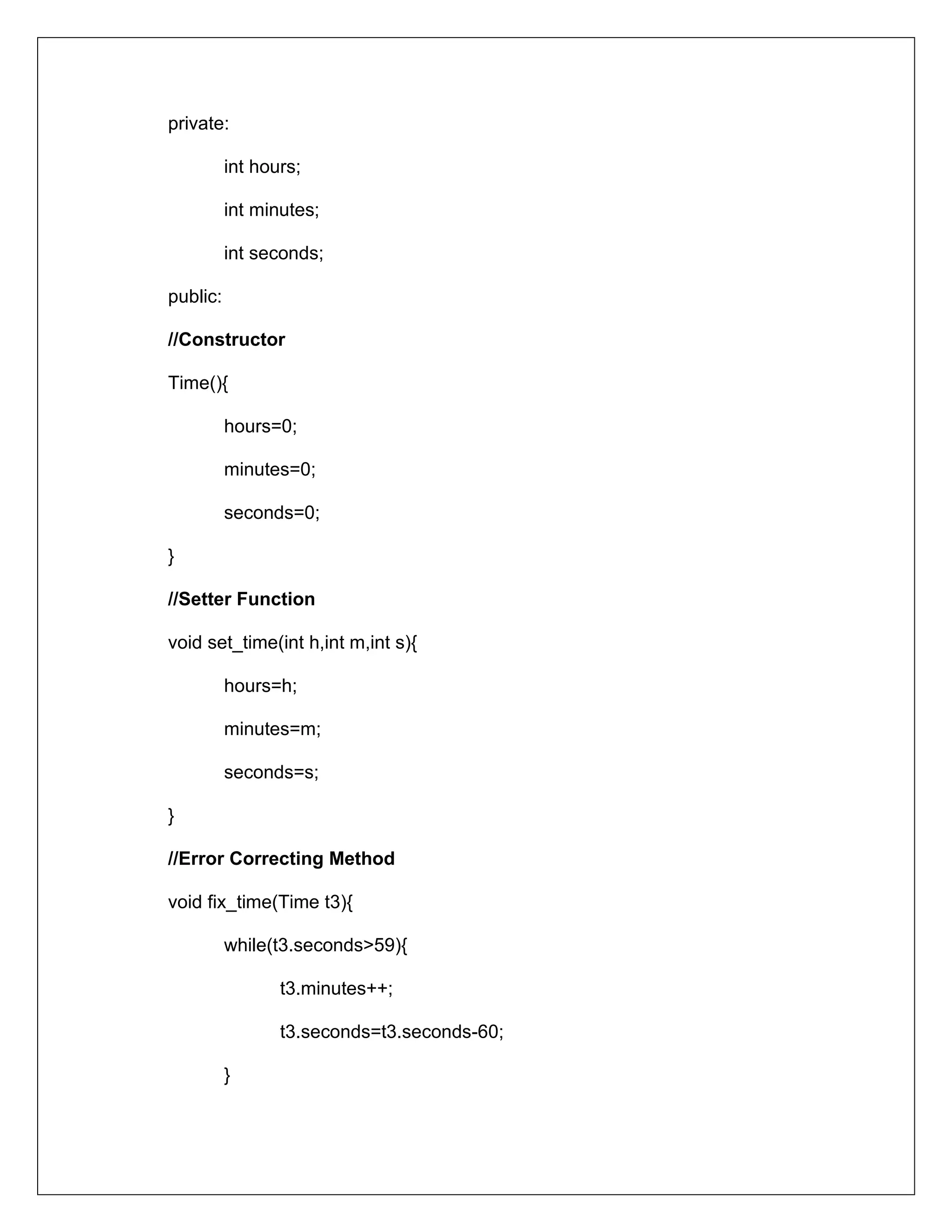 private:

int hours;

int minutes;

int seconds;

public:

//Constructor

Time(){

hours=0;

minutes=0;

seconds=0;

}

//Setter Function

void set_time(int h,int m,int s){

hours=h;

minutes=m;

seconds=s;

}

//Error Correcting Method

void fix_time(Time t3){

while(t3.seconds>59){

t3.minutes++;

t3.seconds=t3.seconds-60;

}